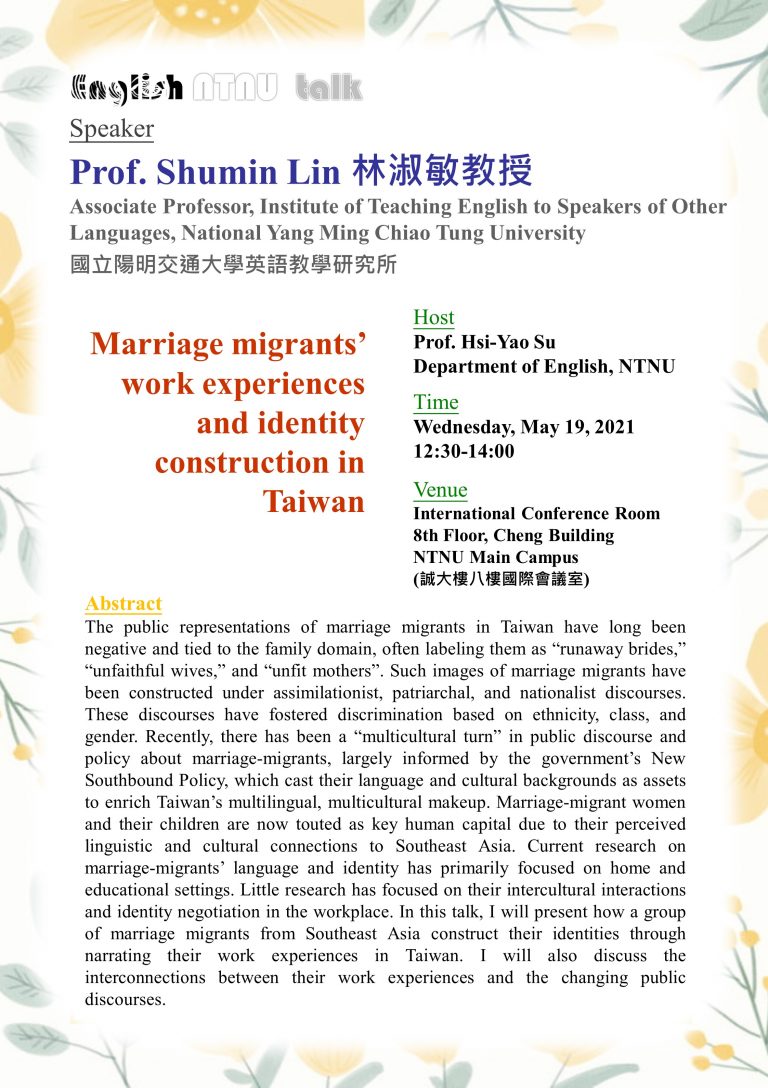 English NTNU talk

Speaker

Prof. Shumin Lin 林淑敏教授

Associate Professor, Institute of Teaching English to Speakers of Other Languages, National Yang Ming Chiao Tung University
國立陽明交通大學英語教學研究所

Marriage migrants' work experiences and identity construction in Taiwan

Host
Prof. Hsi-Yao Su
Department of English, NTNU

Time
Wednesday, May 19, 2021
12:30-14:00

Venue
International Conference Room
8th Floor, Cheng Building
NTNU Main Campus
(誠大樓八樓國際會議室)

Abstract
The public representations of marriage migrants in Taiwan have long been negative and tied to the family domain, often labeling them as "runaway brides," "unfaithful wives," and "unfit mothers". Such images of marriage migrants have been constructed under assimilationist, patriarchal, and nationalist discourses. These discourses have fostered discrimination based on ethnicity, class, and gender. Recently, there has been a "multicultural turn" in public discourse and policy about marriage-migrants, largely informed by the government's New Southbound Policy, which cast their language and cultural backgrounds as assets to enrich Taiwan's multilingual, multicultural makeup. Marriage-migrant women and their children are now touted as key human capital due to their perceived linguistic and cultural connections to Southeast Asia. Current research on marriage-migrants' language and identity has primarily focused on home and educational settings. Little research has focused on their intercultural interactions and identity negotiation in the workplace. In this talk, I will present how a group of marriage migrants from Southeast Asia construct their identities through narrating their work experiences in Taiwan. I will also discuss the interconnections between their work experiences and the changing public discourses.